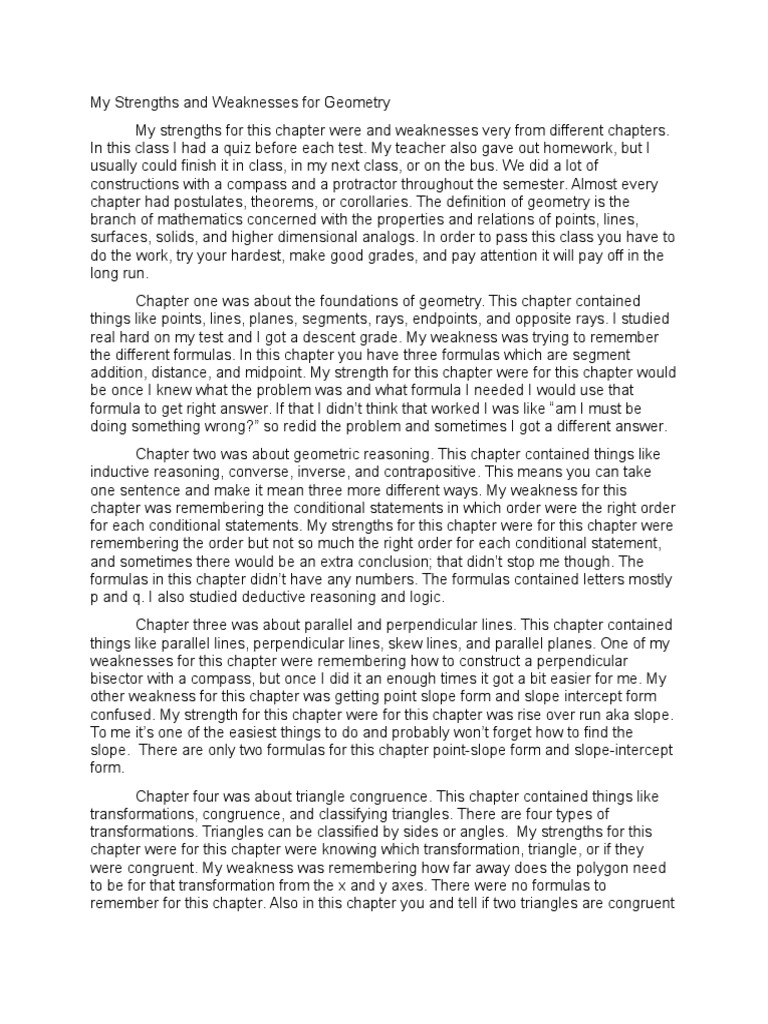 My Strengths and Weaknesses for Geometry

My strengths for this chapter were and weaknesses very from different chapters. In this class I had a quiz before each test. My teacher also gave out homework, but I usually could finish it in class, in my next class, or on the bus. We did a lot of constructions with a compass and a protractor throughout the semester. Almost every chapter had postulates, theorems, or corollaries. The definition of geometry is the branch of mathematics concerned with the properties and relations of points, lines, surfaces, solids, and higher dimensional analogs. In order to pass this class you have to do the work, try your hardest, make good grades, and pay attention it will pay off in the long run.

Chapter one was about the foundations of geometry. This chapter contained things like points, lines, planes, segments, rays, endpoints, and opposite rays. I studied real hard on my test and I got a descent grade. My weakness was trying to remember the different formulas. In this chapter you have three formulas which are segment addition, distance, and midpoint. My strength for this chapter were for this chapter would be once I knew what the problem was and what formula I needed I would use that formula to get right answer. If that I didn't think that worked I was like "am I must be doing something wrong?" so redid the problem and sometimes I got a different answer.

Chapter two was about geometric reasoning. This chapter contained things like inductive reasoning, converse, inverse, and contrapositive. This means you can take one sentence and make it mean three more different ways. My weakness for this chapter was remembering the conditional statements in which order were the right order for each conditional statements. My strengths for this chapter were for this chapter were remembering the order but not so much the right order for each conditional statement, and sometimes there would be an extra conclusion; that didn't stop me though. The formulas in this chapter didn't have any numbers. The formulas contained letters mostly p and q. I also studied deductive reasoning and logic.

Chapter three was about parallel and perpendicular lines. This chapter contained things like parallel lines, perpendicular lines, skew lines, and parallel planes. One of my weaknesses for this chapter were remembering how to construct a perpendicular bisector with a compass, but once I did it an enough times it got a bit easier for me. My other weakness for this chapter was getting point slope form and slope intercept form confused. My strength for this chapter were for this chapter was rise over run aka slope. To me it's one of the easiest things to do and probably won't forget how to find the slope. There are only two formulas for this chapter point-slope form and slope-intercept form.

Chapter four was about triangle congruence. This chapter contained things like transformations, congruence, and classifying triangles. There are four types of transformations. Triangles can be classified by sides or angles. My strengths for this chapter were for this chapter were knowing which transformation, triangle, or if they were congruent. My weakness was remembering how far away does the polygon need to be for that transformation from the x and y axes. There were no formulas to remember for this chapter. Also in this chapter you and tell if two triangles are congruent